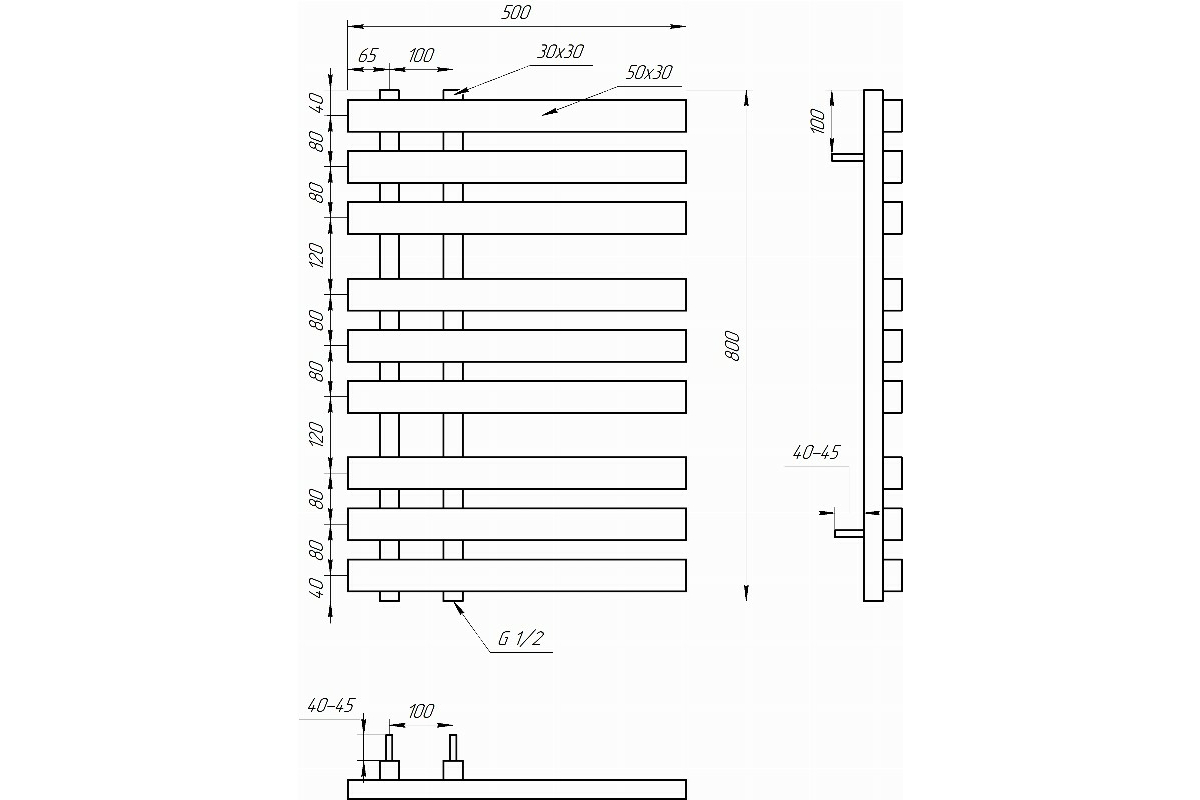 500
65
100
30x30
50x30
40
80
80
120
80
80
120
80
80
40
800
100
40-45
G 1/2
40-45
100